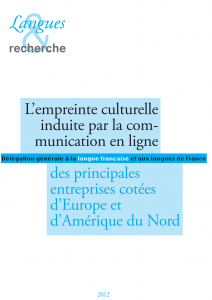 Langues
&
recherche

L'empreinte culturelle induite par la communication en ligne

Délégation générale à la langue française et aux langues de France

des principales entreprises cotées d'Europe et d'Amérique du Nord

2012